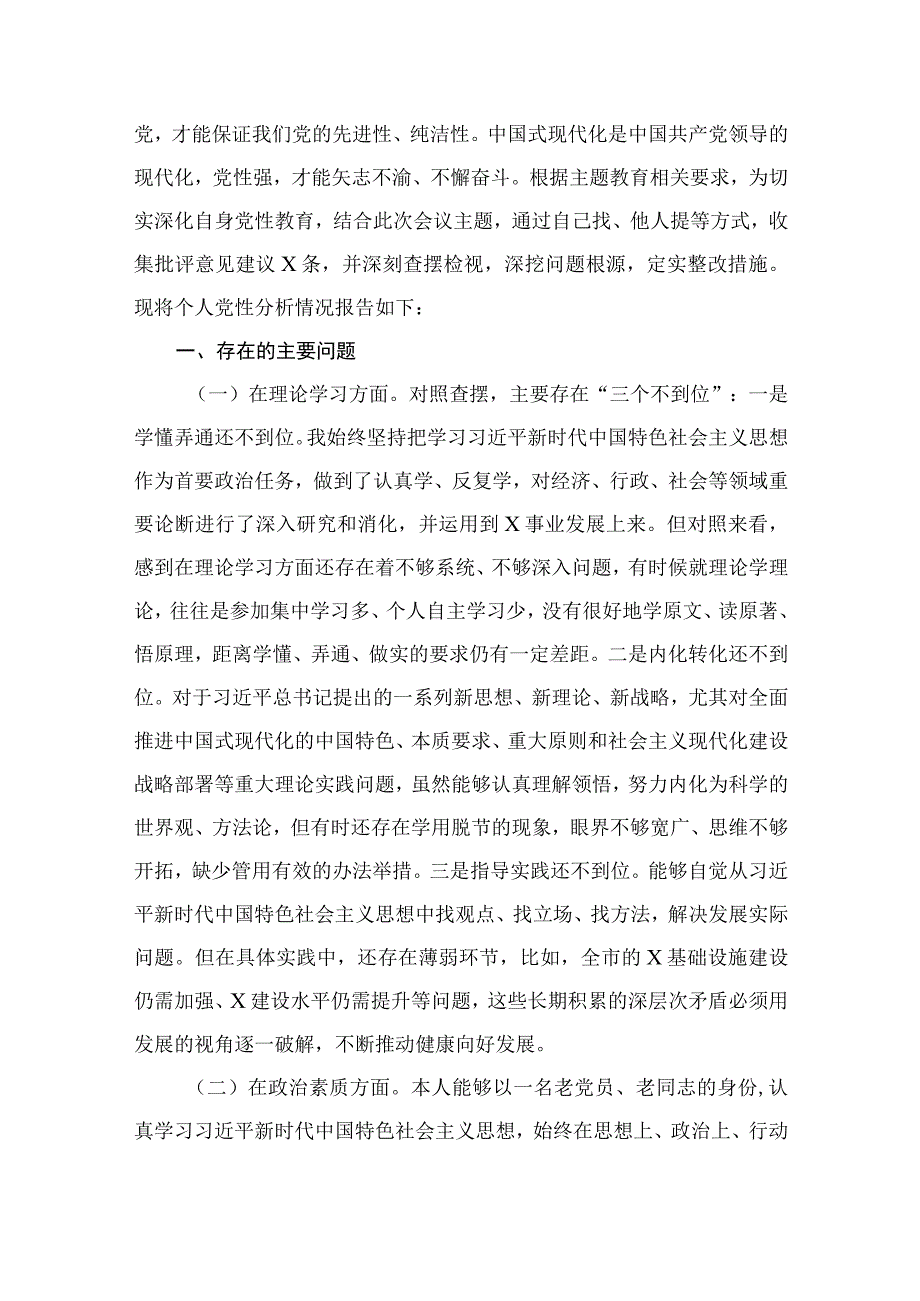 党，才能保证我们党的先进性、纯洁性。中国式现代化是中国共产党领导的现代化，党性强，才能矢志不渝、不懈奋斗。根据主题教育相关要求，为切实深化自身党性教育，结合此次会议主题，通过自己找、他人提等方式，收集批评意见建议X条，并深刻查摆检视，深挖问题根源，定实整改措施。现将个人党性分析情况报告如下：

一、存在的主要问题

（一）在理论学习方面。对照查摆，主要存在“三个不到位”：一是学懂弄通还不到位。我始终坚持把学习习近平新时代中国特色社会主义思想作为首要政治任务，做到了认真学、反复学，对经济、行政、社会等领域重要论断进行了深入研究和消化，并运用到X事业发展上来。但对照来看，感到在理论学习方面还存在着不够系统、不够深入问题，有时候就理论学理论，往往是参加集中学习多、个人自主学习少，没有很好地学原文、读原著、悟原理，距离学懂、弄通、做实的要求仍有一定差距。二是内化转化还不到位。对于习近平总书记提出的一系列新思想、新理论、新战略，尤其对全面推进中国式现代化的中国特色、本质要求、重大原则和社会主义现代化建设战略部署等重大理论实践问题，虽然能够认真理解领悟，努力内化为科学的世界观、方法论，但有时还存在学用脱节的现象，眼界不够宽广、思维不够开拓，缺少管用有效的办法举措。三是指导实践还不到位。能够自觉从习近平新时代中国特色社会主义思想中找观点、找立场、找方法，解决发展实际问题。但在具体实践中，还存在薄弱环节，比如，全市的X基础设施建设仍需加强、X建设水平仍需提升等问题，这些长期积累的深层次矛盾必须用发展的视角逐一破解，不断推动健康向好发展。

（二）在政治素质方面。本人能够以一名老党员、老同志的身份，认真学习习近平新时代中国特色社会主义思想，始终在思想上、政治上、行动